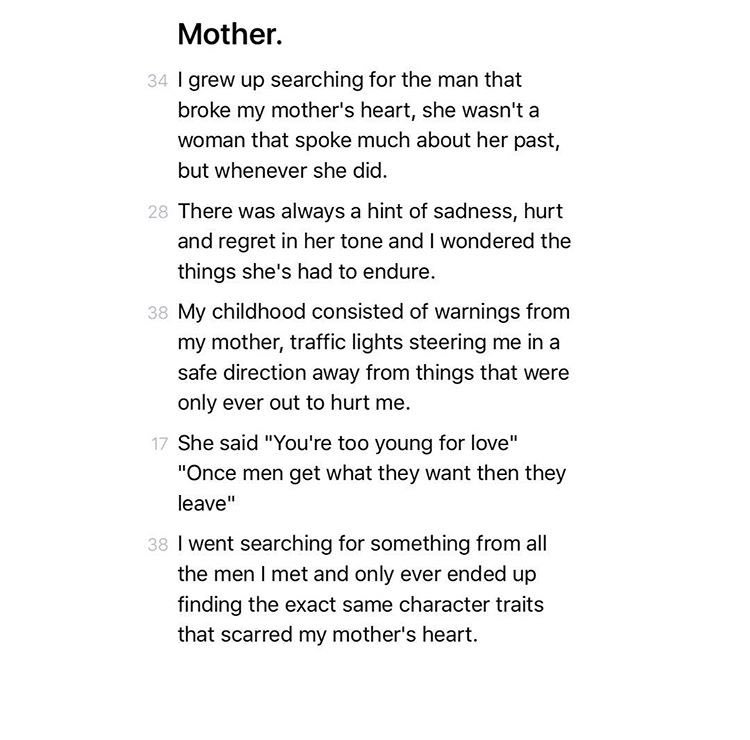 Mother.

34 I grew up searching for the man that broke my mother's heart, she wasn't a woman that spoke much about her past, but whenever she did.

28 There was always a hint of sadness, hurt and regret in her tone and I wondered the things she's had to endure.

38 My childhood consisted of warnings from my mother, traffic lights steering me in a safe direction away from things that were only ever out to hurt me.

17 She said "You're too young for love" "Once men get what they want then they leave"

38 I went searching for something from all the men I met and only ever ended up finding the exact same character traits that scarred my mother's heart.